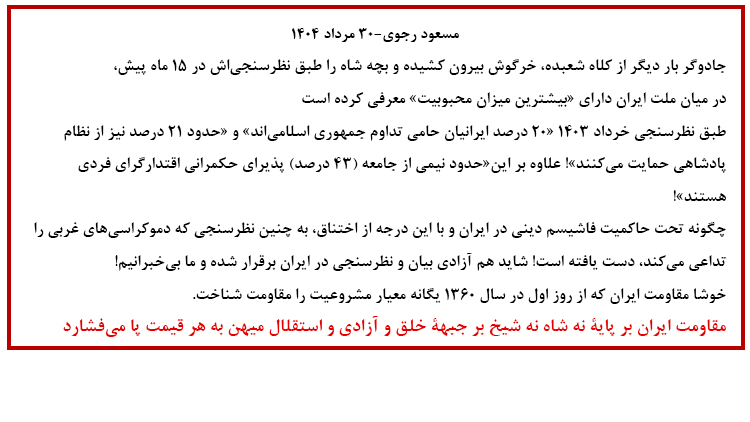 مسعود رجوی-۳۰ مرداد ۱۴۰۴

جادوگر بار دیگر از کلاه شعبده، خرگوش بیرون کشیده و بچه شاه را طبق نظرسنجی‌اش در ۱۵ ماه پیش، در میان ملت ایران دارای «بیشترین میزان محبوبیت» معرفی کرده است

طبق نظرسنجی خرداد ۱۴۰۳ «۲۰ درصد ایرانیان حامی تداوم جمهوری اسلامی‌اند» و «حدود ۲۱ درصد نیز از نظام پادشاهی حمایت می‌کنند»! علاوه بر این«حدود نیمی از جامعه (۴۳ درصد) پذیرای حکمرانی اقتدارگرای فردی هستند»!

چگونه تحت حاکمیت فاشیسم دینی در ایران و با این درجه از اختناق، به چنین نظرسنجی که دموکراسی‌های غربی را تداعی می‌کند، دست یافته است! شاید هم آزادی بیان و نظرسنجی در ایران برقرار شده و ما بی‌خبرانیم!

خوشا مقاومت ایران که از روز اول در سال ۱۳۶۰ یگانه معیار مشروعیت را مقاومت شناخت.

مقاومت ایران بر پایهٔ نه شاه نه شیخ بر جبههٔ خلق و آزادی و استقلال میهن به هر قیمت پا می‌فشارد